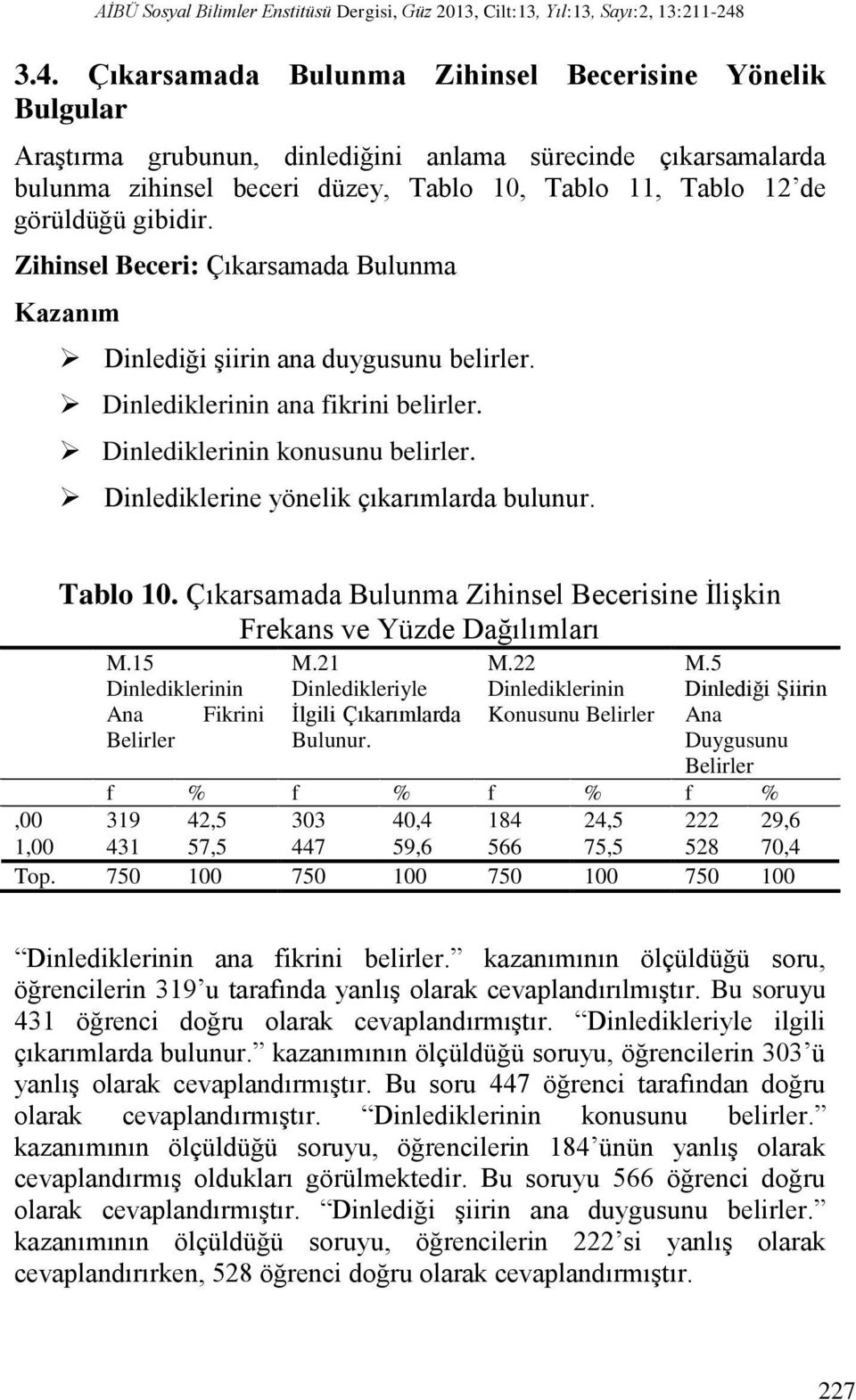 AİBÜ Sosyal Bilimler Enstitüsü Dergisi, Güz 2013, Cilt:13, Yıl:13, Sayı:2, 13:211-248

3.4. Çıkarsamada Bulunma Zihinsel Becerisine Yönelik Bulgular

Araştırma grubunun, dinlediğini anlama sürecinde çıkarsamalarda bulunma zihinsel beceri düzey, Tablo 10, Tablo 11, Tablo 12'de görüldüğü gibidir.

Zihinsel Beceri: Çıkarsamada Bulunma

Kazanım

➢ Dinlediği şiirin ana duygusunu belirler.
➢ Dinlediklerinin ana fikrini belirler.
➢ Dinlediklerinin konusunu belirler.
➢ Dinlediklerine yönelik çıkarımlarda bulunur.

Tablo 10. Çıkarsamada Bulunma Zihinsel Becerisine İlişkin Frekans ve Yüzde Dağılımları

| | M.15 Dinlediklerinin Ana Fikrini Belirler | | M.21 Dinledikleriyle İlgili Çıkarımlarda Bulunur. | | M.22 Dinlediklerinin Konusunu Belirler | | M.5 Dinlediği Şiirin Ana Duygusunu Belirler | |
|---|---|---|---|---|---|---|---|---|
| | f | % | f | % | f | % | f | % |
| ,00 | 319 | 42,5 | 303 | 40,4 | 184 | 24,5 | 222 | 29,6 |
| 1,00 | 431 | 57,5 | 447 | 59,6 | 566 | 75,5 | 528 | 70,4 |
| Top. | 750 | 100 | 750 | 100 | 750 | 100 | 750 | 100 |

Dinlediklerinin ana fikrini belirler. kazanımının ölçüldüğü soru, öğrencilerin 319'u tarafında yanlış olarak cevaplandırılmıştır. Bu soruyu 431 öğrenci doğru olarak cevaplandırmıştır. Dinledikleriyle ilgili çıkarımlarda bulunur. kazanımının ölçüldüğü soruyu, öğrencilerin 303'ü yanlış olarak cevaplandırmıştır. Bu soru 447 öğrenci tarafından doğru olarak cevaplandırmıştır. Dinlediklerinin konusunu belirler. kazanımının ölçüldüğü soruyu, öğrencilerin 184'ünün yanlış olarak cevaplandırmış oldukları görülmektedir. Bu soruyu 566 öğrenci doğru olarak cevaplandırmıştır. Dinlediği şiirin ana duygusunu belirler. kazanımının ölçüldüğü soruyu, öğrencilerin 222'si yanlış olarak cevaplandırırken, 528 öğrenci doğru olarak cevaplandırmıştır.

227